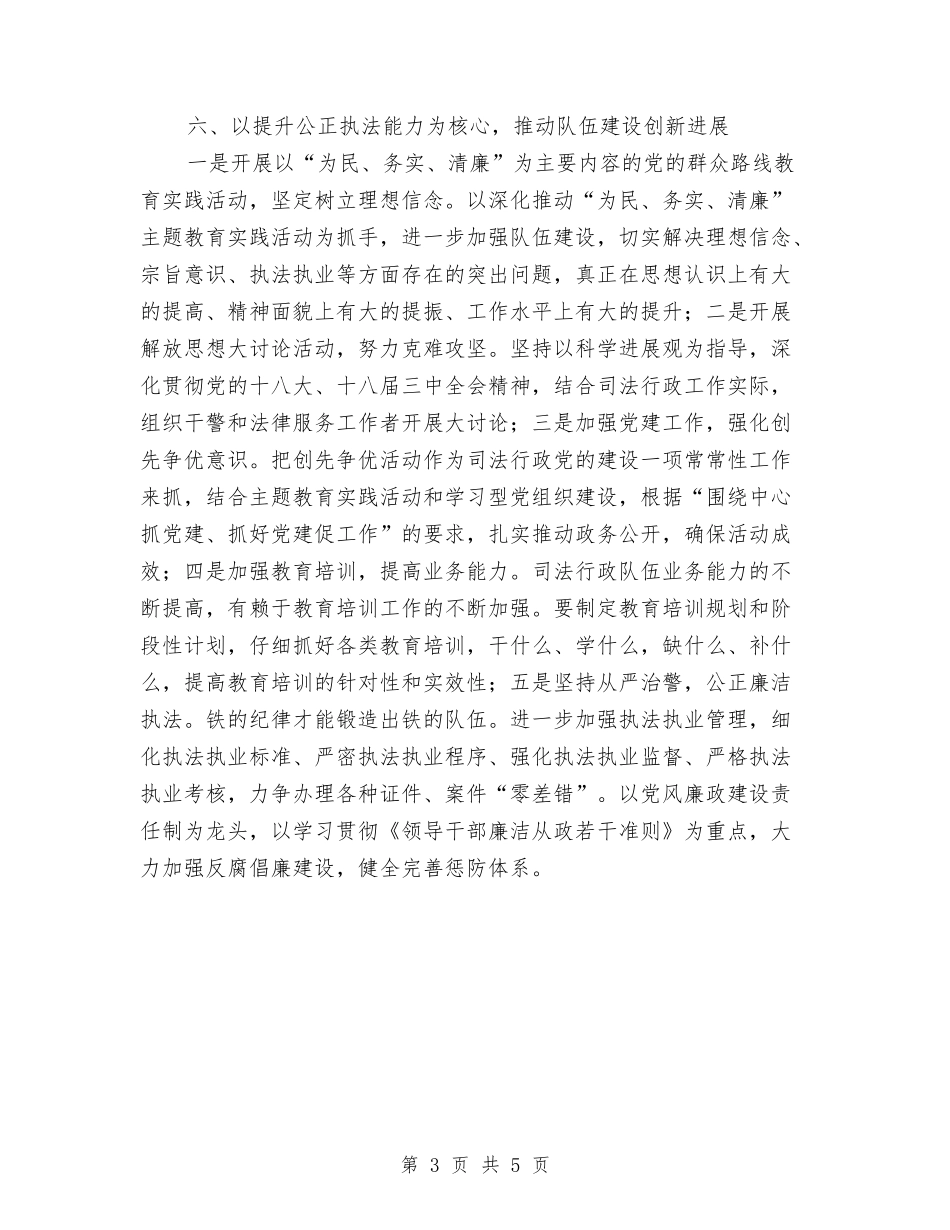 六、以提升公正执法能力为核心，推动队伍建设创新进展

一是开展以“为民、务实、清廉”为主要内容的党的群众路线教育实践活动，坚定树立理想信念。以深化推动“为民、务实、清廉”主题教育实践活动为抓手，进一步加强队伍建设，切实解决理想信念、宗旨意识、执法执业等方面存在的突出问题，真正在思想认识上有大的提高、精神面貌上有大的提振、工作水平上有大的提升；二是开展解放思想大讨论活动，努力克难攻坚。坚持以科学进展观为指导，深化贯彻党的十八大、十八届三中全会精神，结合司法行政工作实际，组织干警和法律服务工作者开展大讨论；三是加强党建工作，强化创先争优意识。把创先争优活动作为司法行政党的建设一项常常性工作来抓，结合主题教育实践活动和学习型党组织建设，根据“围绕中心抓党建、抓好党建促工作”的要求，扎实推动政务公开，确保活动成效；四是加强教育培训，提高业务能力。司法行政队伍业务能力的不断提高，有赖于教育培训工作的不断加强。要制定教育培训规划和阶段性计划，仔细抓好各类教育培训，干什么、学什么，缺什么、补什么，提高教育培训的针对性和实效性；五是坚持从严治警，公正廉洁执法。铁的纪律才能锻造出铁的队伍。进一步加强执法执业管理，细化执法执业标准、严密执法执业程序、强化执法执业监督、严格执法执业考核，力争办理各种证件、案件“零差错”。以党风廉政建设责任制为龙头，以学习贯彻《领导干部廉洁从政若干准则》为重点，大力加强反腐倡廉建设，健全完善惩防体系。

第 3 页 共 5 页